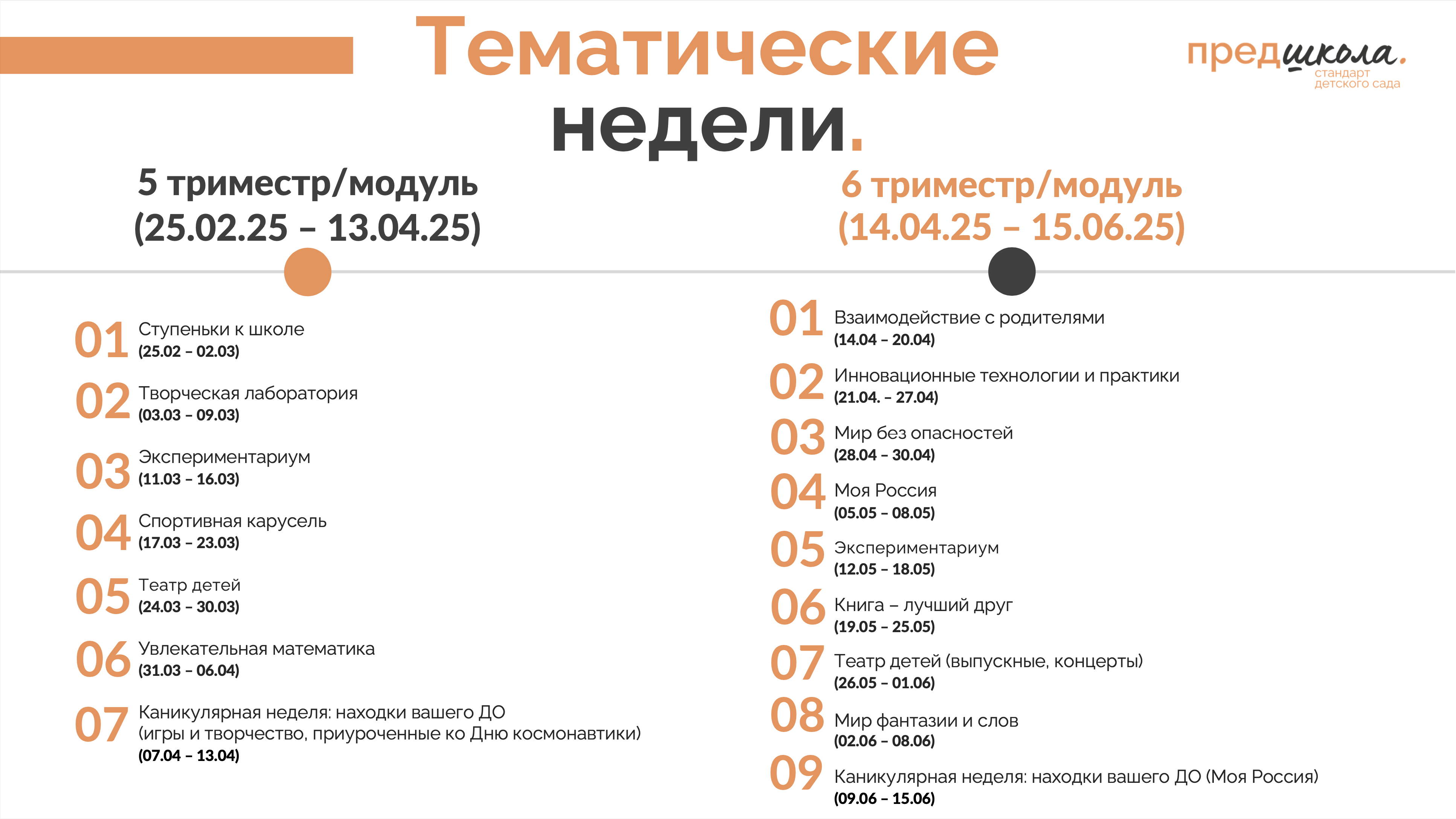 Тематические недели.

предшкола.
стандарт детского сада

5 триместр/модуль
(25.02.25 – 13.04.25)

01 Ступеньки к школе
(25.02 – 02.03)

02 Творческая лаборатория
(03.03 – 09.03)

03 Экспериментариум
(11.03 – 16.03)

04 Спортивная карусель
(17.03 – 23.03)

05 Театр детей
(24.03 – 30.03)

06 Увлекательная математика
(31.03 – 06.04)

07 Каникулярная неделя: находки вашего ДО (игры и творчество, приуроченные ко Дню космонавтики)
(07.04 – 13.04)

6 триместр/модуль
(14.04.25 – 15.06.25)

01 Взаимодействие с родителями
(14.04 – 20.04)

02 Инновационные технологии и практики
(21.04. – 27.04)

03 Мир без опасностей
(28.04 – 30.04)

04 Моя Россия
(05.05 – 08.05)

05 Экспериментариум
(12.05 – 18.05)

06 Книга – лучший друг
(19.05 – 25.05)

07 Театр детей (выпускные, концерты)
(26.05 – 01.06)

08 Мир фантазии и слов
(02.06 – 08.06)

09 Каникулярная неделя: находки вашего ДО (Моя Россия)
(09.06 – 15.06)